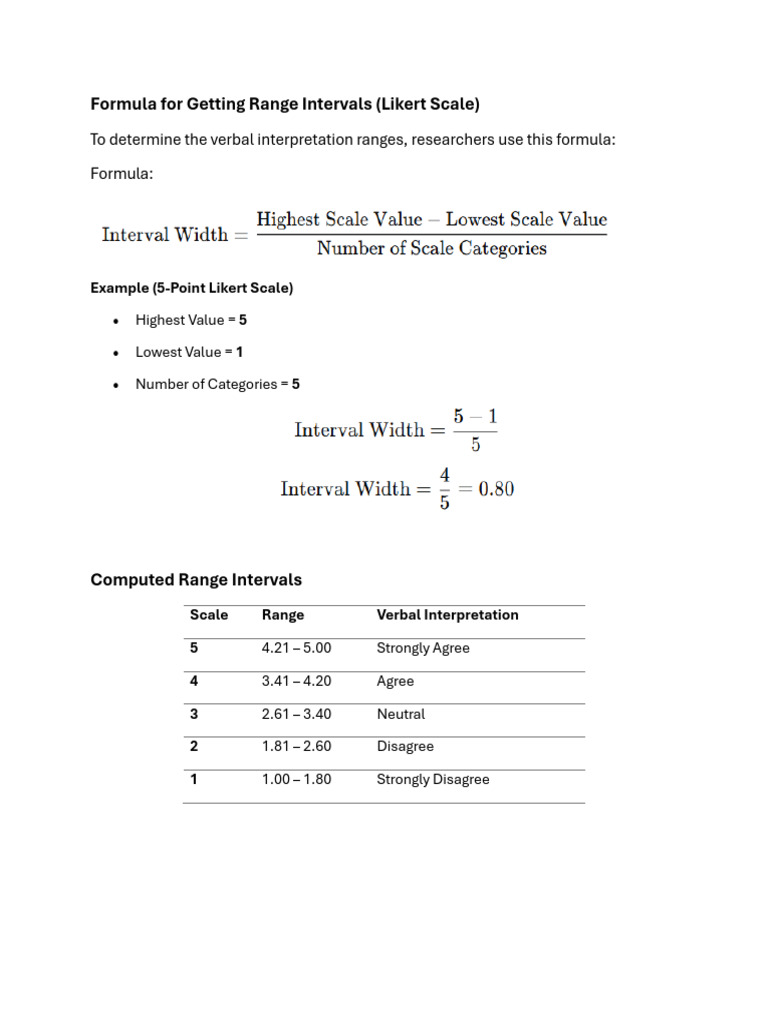 Formula for Getting Range Intervals (Likert Scale)

To determine the verbal interpretation ranges, researchers use this formula:

Formula:

$\text{Interval Width} = \frac{\text{Highest Scale Value} - \text{Lowest Scale Value}}{\text{Number of Scale Categories}}$

Example (5-Point Likert Scale)

• Highest Value = 5
• Lowest Value = 1
• Number of Categories = 5

$\text{Interval Width} = \frac{5 - 1}{5}$

$\text{Interval Width} = \frac{4}{5} = 0.80$

Computed Range Intervals

| Scale | Range | Verbal Interpretation |
|---|---|---|
| 5 | 4.21 – 5.00 | Strongly Agree |
| 4 | 3.41 – 4.20 | Agree |
| 3 | 2.61 – 3.40 | Neutral |
| 2 | 1.81 – 2.60 | Disagree |
| 1 | 1.00 – 1.80 | Strongly Disagree |